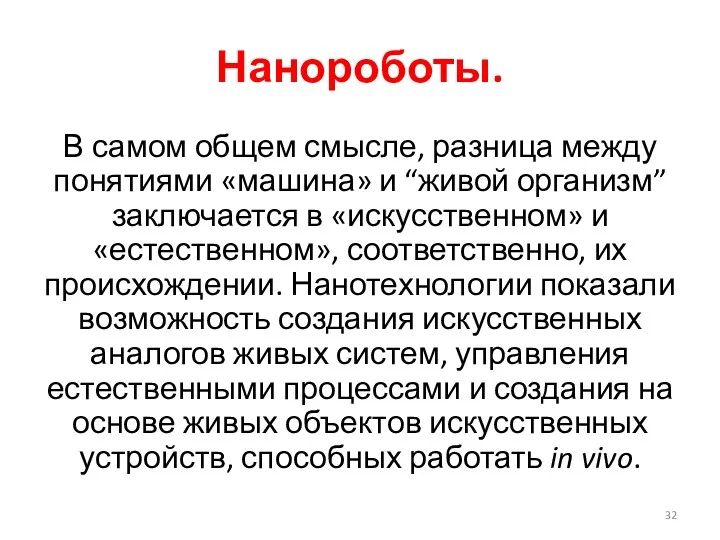 Нанороботы.

В самом общем смысле, разница между понятиями «машина» и “живой организм” заключается в «искусственном» и «естественном», соответственно, их происхождении. Нанотехнологии показали возможность создания искусственных аналогов живых систем, управления естественными процессами и создания на основе живых объектов искусственных устройств, способных работать in vivo.

32